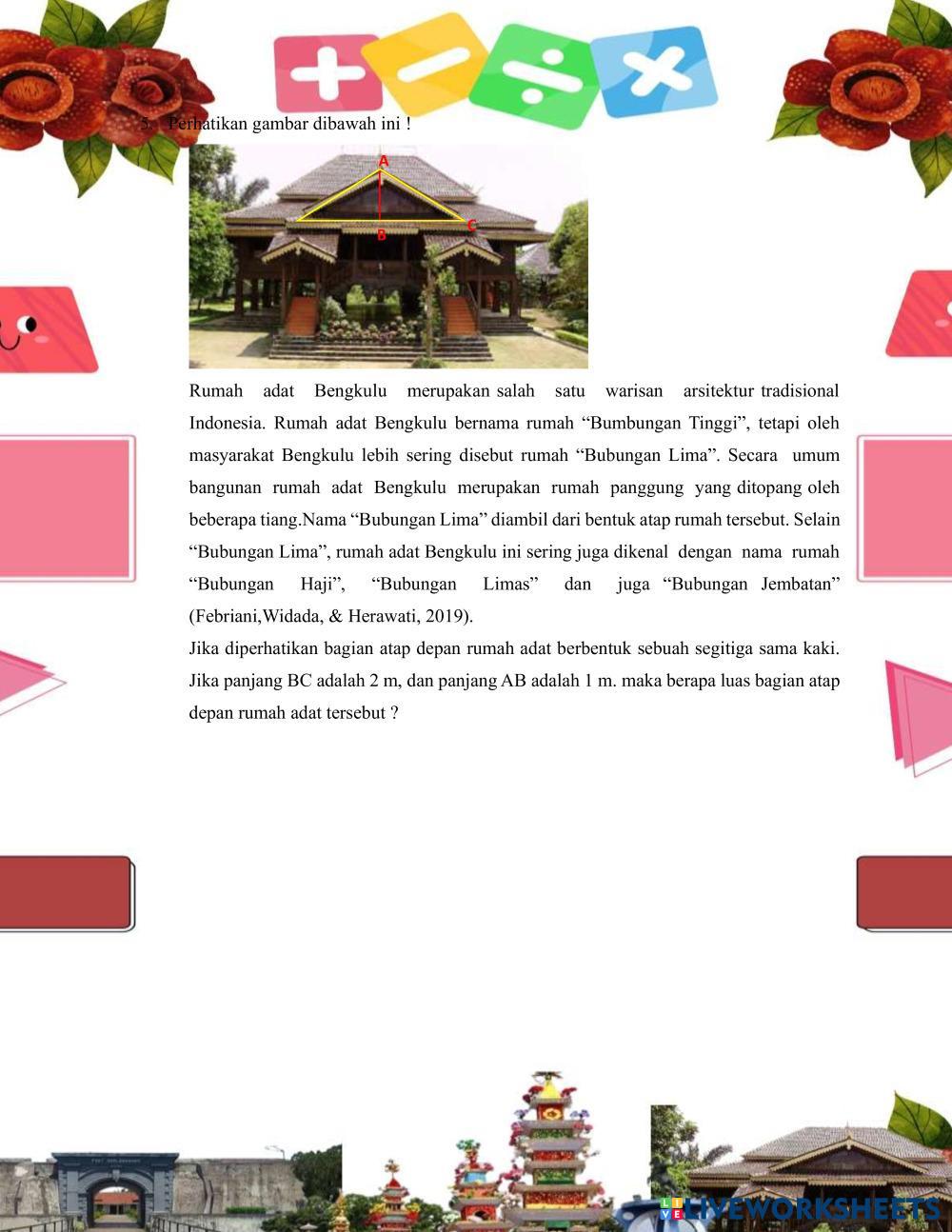 5. Perhatikan gambar dibawah ini !

A

B

C

Rumah adat Bengkulu merupakan salah satu warisan arsitektur tradisional Indonesia. Rumah adat Bengkulu bernama rumah “Bumbungan Tinggi”, tetapi oleh masyarakat Bengkulu lebih sering disebut rumah “Bubungan Lima”. Secara umum bangunan rumah adat Bengkulu merupakan rumah panggung yang ditopang oleh beberapa tiang.Nama “Bubungan Lima” diambil dari bentuk atap rumah tersebut. Selain “Bubungan Lima”, rumah adat Bengkulu ini sering juga dikenal dengan nama rumah “Bubungan Haji”, “Bubungan Limas” dan juga “Bubungan Jembatan” (Febriani,Widada, & Herawati, 2019).

Jika diperhatikan bagian atap depan rumah adat berbentuk sebuah segitiga sama kaki. Jika panjang BC adalah 2 m, dan panjang AB adalah 1 m. maka berapa luas bagian atap depan rumah adat tersebut ?

LIVEWORKSHEETS